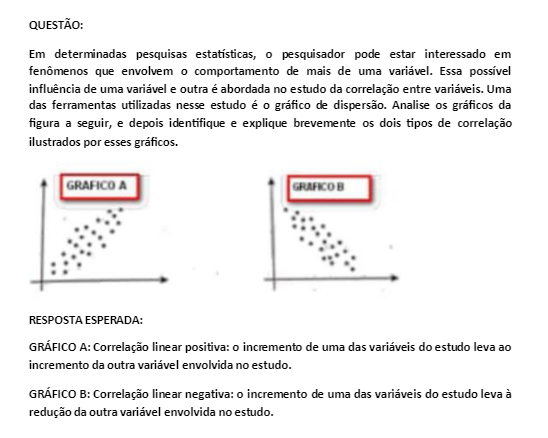 QUESTÃO:

Em determinadas pesquisas estatísticas, o pesquisador pode estar interessado em fenômenos que envolvem o comportamento de mais de uma variável. Essa possível influência de uma variável e outra é abordada no estudo da correlação entre variáveis. Uma das ferramentas utilizadas nesse estudo é o gráfico de dispersão. Analise os gráficos da figura a seguir, e depois identifique e explique brevemente os dois tipos de correlação ilustrados por esses gráficos.

GRAFICO A

GRAFICO B

RESPOSTA ESPERADA:

GRÁFICO A: Correlação linear positiva: o incremento de uma das variáveis do estudo leva ao incremento da outra variável envolvida no estudo.

GRÁFICO B: Correlação linear negativa: o incremento de uma das variáveis do estudo leva à redução da outra variável envolvida no estudo.